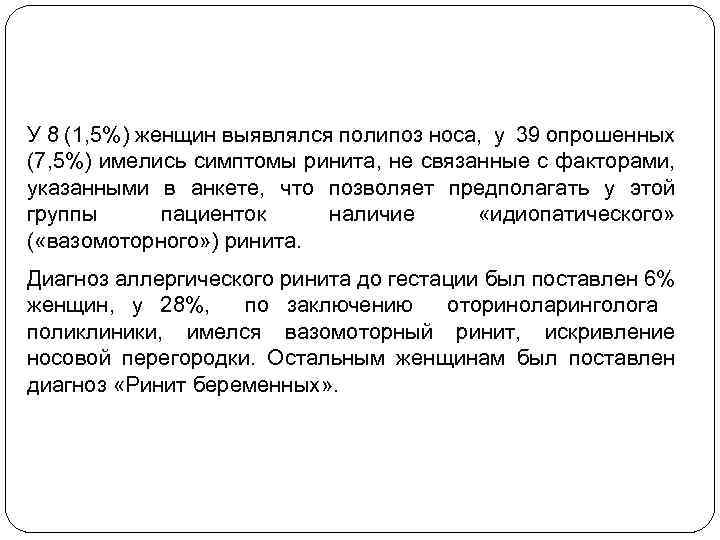 У 8 (1,5%) женщин выявлялся полипоз носа, у 39 опрошенных (7,5%) имелись симптомы ринита, не связанные с факторами, указанными в анкете, что позволяет предполагать у этой группы пациенток наличие «идиопатического» («вазомоторного») ринита.

Диагноз аллергического ринита до гестации был поставлен 6% женщин, у 28%, по заключению оториноларинголога поликлиники, имелся вазомоторный ринит, искривление носовой перегородки. Остальным женщинам был поставлен диагноз «Ринит беременных».